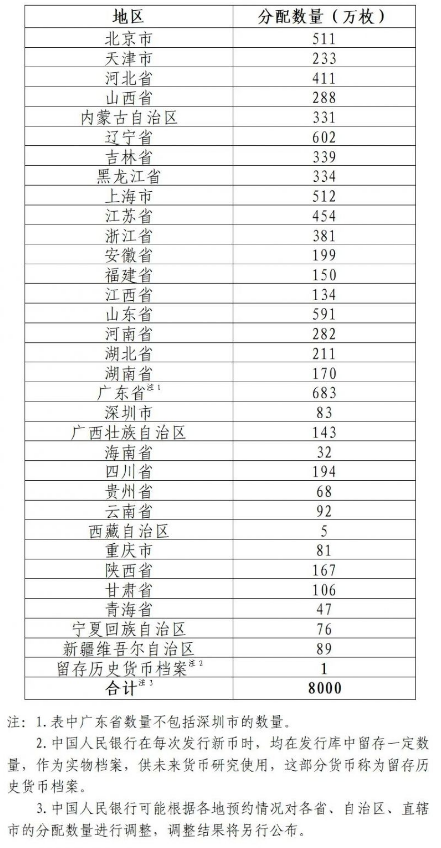 | 地区 | 分配数量（万枚） |
|---|---|
| 北京市 | 511 |
| 天津市 | 233 |
| 河北省 | 411 |
| 山西省 | 288 |
| 内蒙古自治区 | 331 |
| 辽宁省 | 602 |
| 吉林省 | 339 |
| 黑龙江省 | 334 |
| 上海市 | 512 |
| 江苏省 | 454 |
| 浙江省 | 381 |
| 安徽省 | 199 |
| 福建省 | 150 |
| 江西省 | 134 |
| 山东省 | 591 |
| 河南省 | 282 |
| 湖北省 | 211 |
| 湖南省 | 170 |
| 广东省$^{注1}$ | 683 |
| 深圳市 | 83 |
| 广西壮族自治区 | 143 |
| 海南省 | 32 |
| 四川省 | 194 |
| 贵州省 | 68 |
| 云南省 | 92 |
| 西藏自治区 | 5 |
| 重庆市 | 81 |
| 陕西省 | 167 |
| 甘肃省 | 106 |
| 青海省 | 47 |
| 宁夏回族自治区 | 76 |
| 新疆维吾尔自治区 | 89 |
| 留存历史货币档案$^{注2}$ | 1 |
| 合计$^{注3}$ | 8000 |

注：1. 表中广东省数量不包括深圳市的数量。

2. 中国人民银行在每次发行新币时，均在发行库中留存一定数量，作为实物档案，供未来货币研究使用，这部分货币称为留存历史货币档案。

3. 中国人民银行可能根据各地预约情况对各省、自治区、直辖市的分配数量进行调整，调整结果将另行公布。